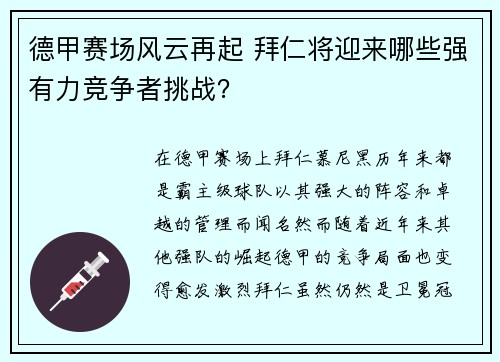 德甲赛场风云再起 拜仁将迎来哪些强有力竞争者挑战？

在德甲赛场上拜仁慕尼黑历年来都是霸主级球队以其强大的阵容和卓越的管理而闻名然而随着近年来其他强队的崛起德甲的竞争局面也变得愈发激烈拜仁虽然仍然是卫冕冠